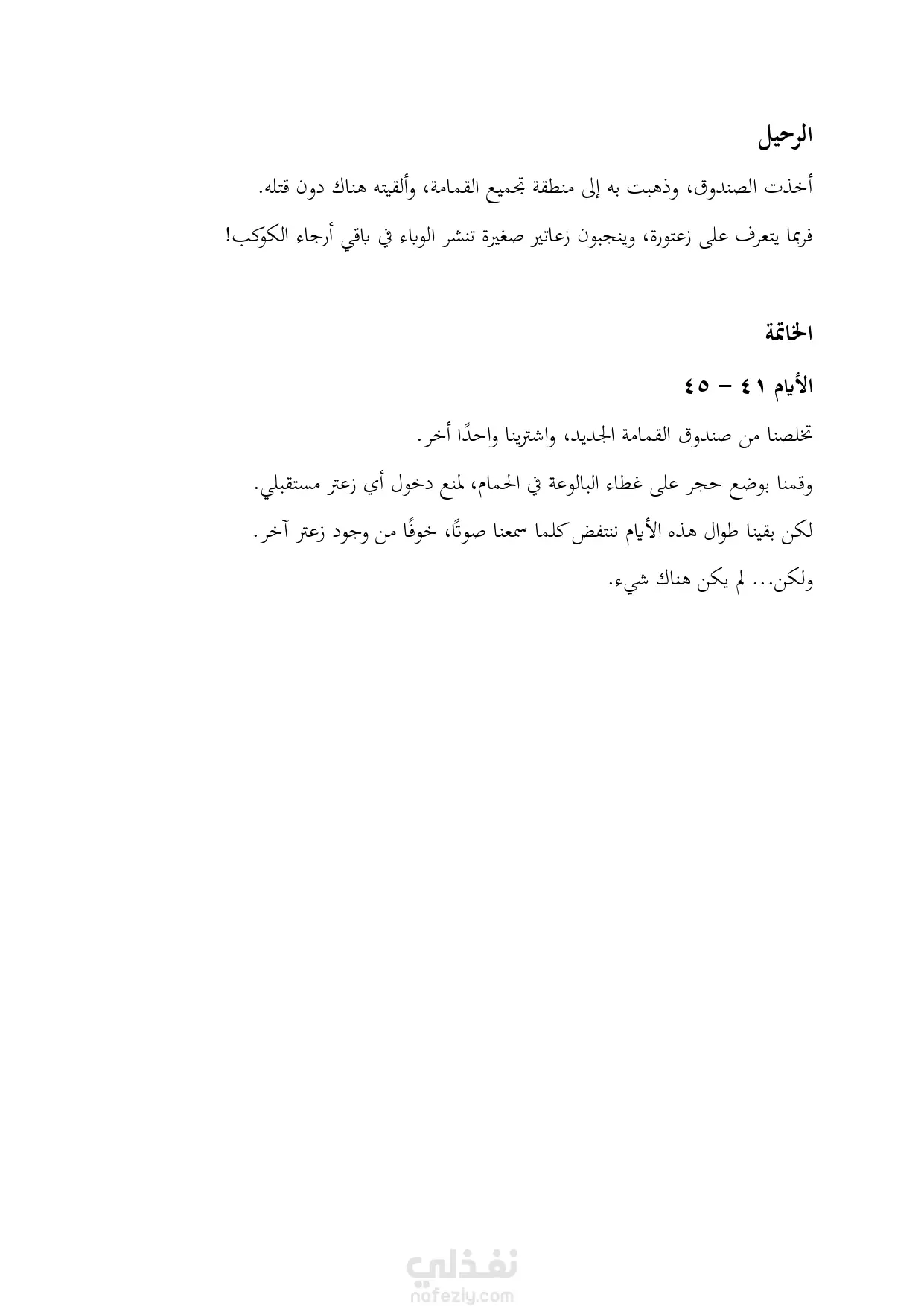 الرحيل

أخذت الصندوق، وذهبت به إلى منطقة تجميع القمامة، وألقيته هناك دون قتله.

فربما يتعرف على زعتورة، وينجبون زعاتير صغيرة تنشر الوباء في باقي أرجاء الكوكب!

الخاتمة

الأيام ٤١ – ٤٥

تخلصنا من صندوق القمامة الجديد، واشترينا واحدًا أخر.

وقمنا بوضع حجر على غطاء البالوعة في الحمام، لمنع دخول أي زعتر مستقبلي.

لكن بقينا طوال هذه الأيام ننتفض كلما سمعنا صوتًا، خوفًا من وجود زعتر آخر.

ولكن... لم يكن هناك شيء.

نفذلي
nafezly.com